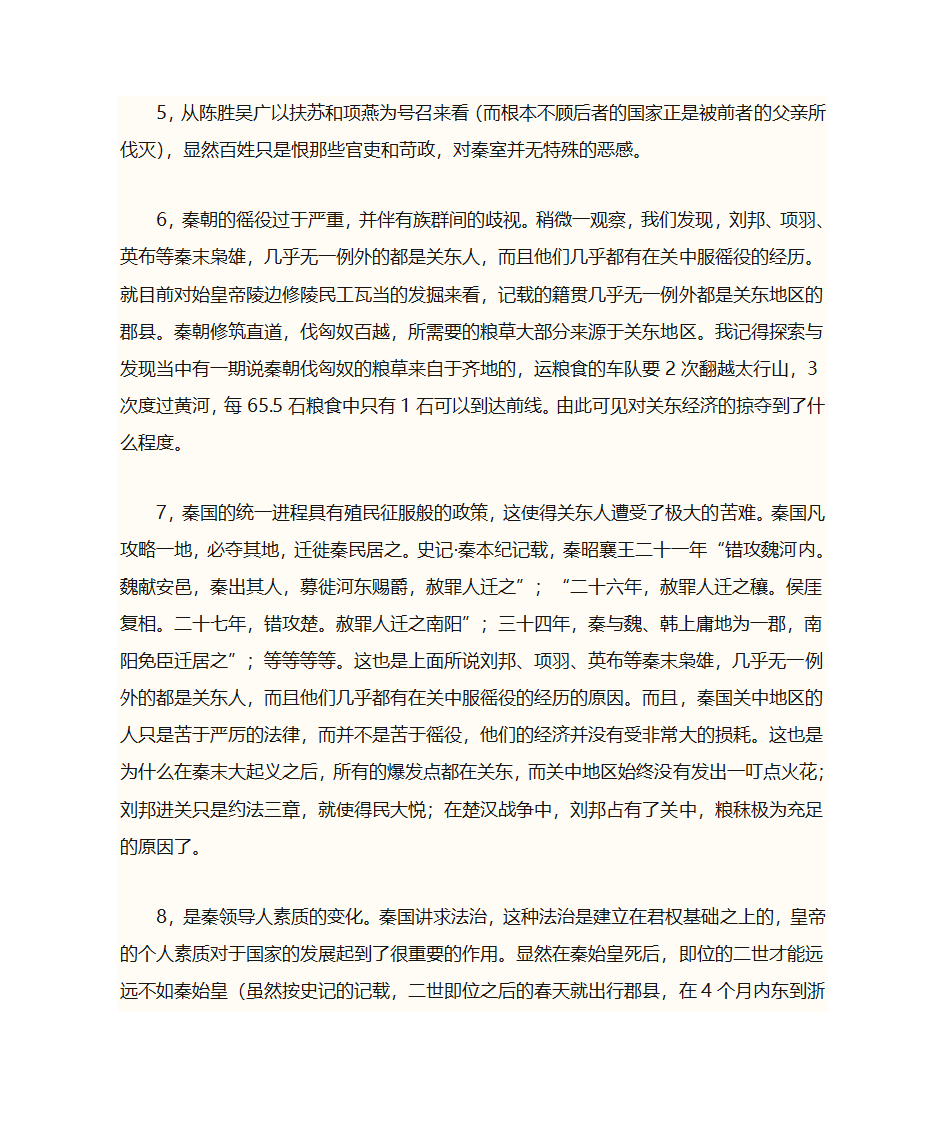 5，从陈胜吴广以扶苏和项燕为号召来看（而根本不顾后者的国家正是被前者的父亲所伐灭），显然百姓只是恨那些官吏和苛政，对秦室并无特殊的恶感。

6，秦朝的徭役过于严重，并伴有族群间的歧视。稍微一观察，我们发现，刘邦、项羽、英布等秦末枭雄，几乎无一例外的都是关东人，而且他们几乎都有在关中服徭役的经历。就目前对始皇帝陵边修陵民工瓦当的发掘来看，记载的籍贯几乎无一例外都是关东地区的郡县。秦朝修筑直道，伐匈奴百越，所需要的粮草大部分来源于关东地区。我记得探索与发现当中有一期说秦朝伐匈奴的粮草来自于齐地的，运粮食的车队要 2 次翻越太行山，3 次度过黄河，每 65.5 石粮食中只有 1 石可以到达前线。由此可见对关东经济的掠夺到了什么程度。

7，秦国的统一进程具有殖民征服般的政策，这使得关东人遭受了极大的苦难。秦国凡攻略一地，必夺其地，迁徙秦民居之。史记·秦本纪记载，秦昭襄王二十一年“错攻魏河内。魏献安邑，秦出其人，募徙河东赐爵，赦罪人迁之”；“二十六年，赦罪人迁之穰。侯厓复相。二十七年，错攻楚。赦罪人迁之南阳”；三十四年，秦与魏、韩上庸地为一郡，南阳免臣迁居之”；等等等等。这也是上面所说刘邦、项羽、英布等秦末枭雄，几乎无一例外的都是关东人，而且他们几乎都有在关中服徭役的经历的原因。而且，秦国关中地区的人只是苦于严厉的法律，而并不是苦于徭役，他们的经济并没有受非常大的损耗。这也是为什么在秦末大起义之后，所有的爆发点都在关东，而关中地区始终没有发出一叮点火花；刘邦进关只是约法三章，就使得民大悦；在楚汉战争中，刘邦占有了关中，粮秣极为充足的原因了。

8，是秦领导人素质的变化。秦国讲求法治，这种法治是建立在君权基础之上的，皇帝的个人素质对于国家的发展起到了很重要的作用。显然在秦始皇死后，即位的二世才能远远不如秦始皇（虽然按史记的记载，二世即位之后的春天就出行郡县，在 4 个月内东到浙